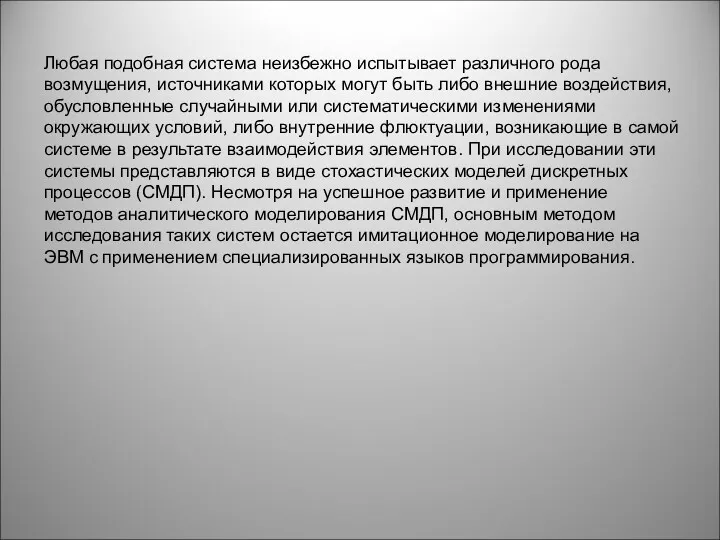 Любая подобная система неизбежно испытывает различного рода возмущения, источниками которых могут быть либо внешние воздействия, обусловленные случайными или систематическими изменениями окружающих условий, либо внутренние флюктуации, возникающие в самой системе в результате взаимодействия элементов. При исследовании эти системы представляются в виде стохастических моделей дискретных процессов (СМДП). Несмотря на успешное развитие и применение методов аналитического моделирования СМДП, основным методом исследования таких систем остается имитационное моделирование на ЭВМ с применением специализированных языков программирования.